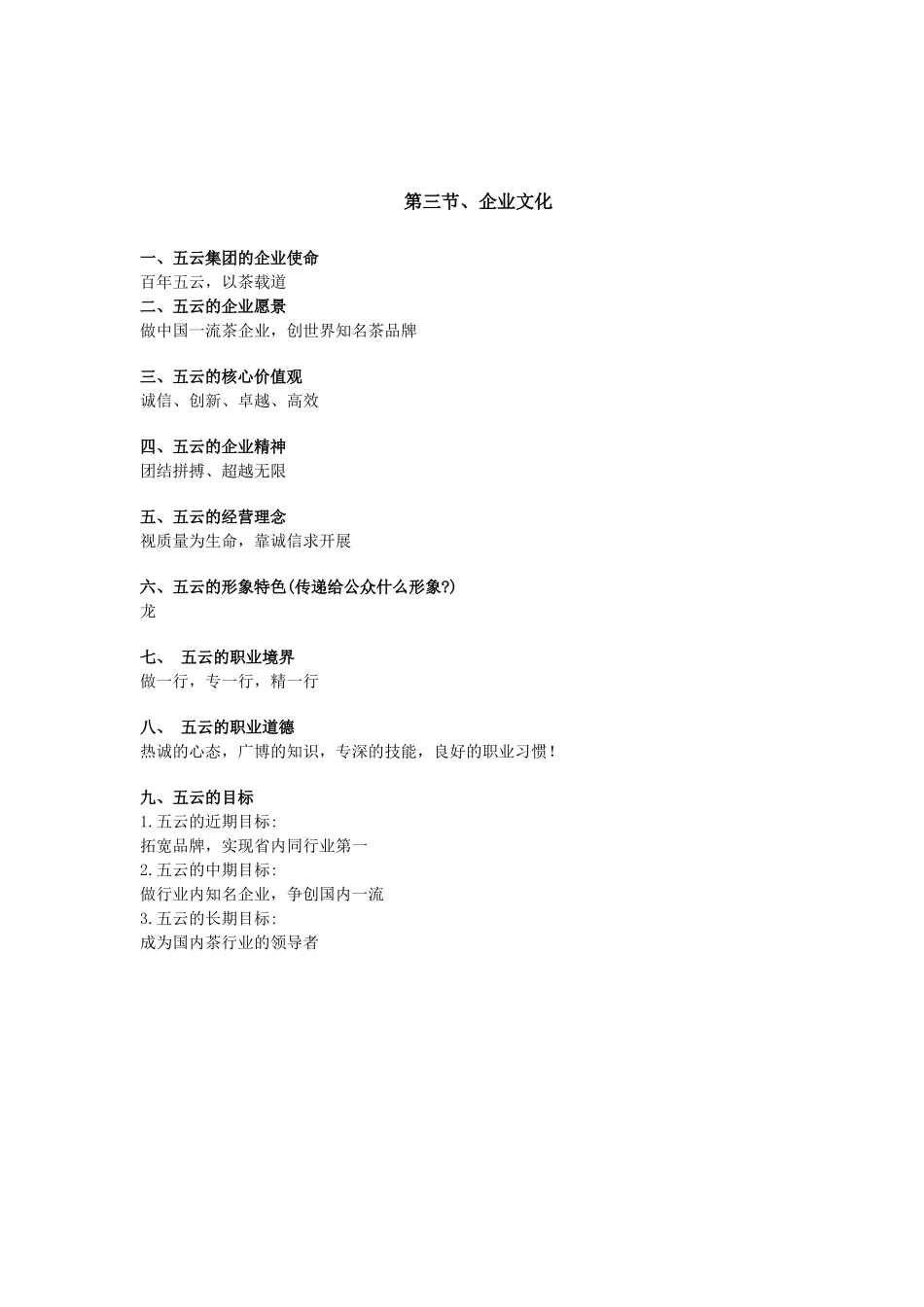 第三节、企业文化

一、五云集团的企业使命
百年五云，以茶载道
二、五云的企业愿景
做中国一流茶企业，创世界知名茶品牌

三、五云的核心价值观
诚信、创新、卓越、高效

四、五云的企业精神
团结拼搏、超越无限

五、五云的经营理念
视质量为生命，靠诚信求开展

六、五云的形象特色(传递给公众什么形象?)
龙

七、 五云的职业境界
做一行，专一行，精一行

八、 五云的职业道德
热诚的心态，广博的知识，专深的技能，良好的职业习惯！

九、五云的目标
1.五云的近期目标:
拓宽品牌，实现省内同行业第一
2.五云的中期目标:
做行业内知名企业，争创国内一流
3.五云的长期目标:
成为国内茶行业的领导者